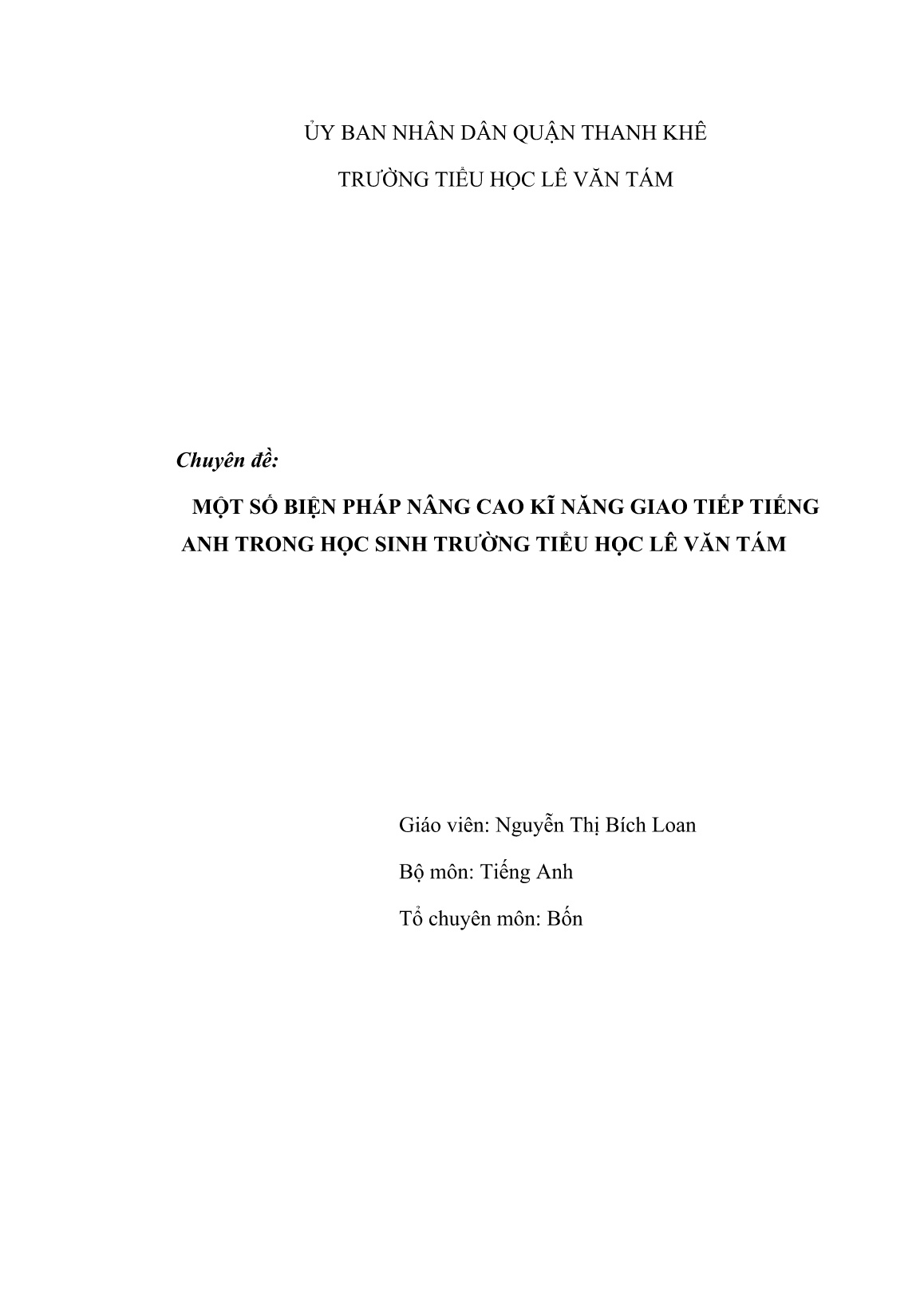 ỦY BAN NHÂN DÂN QUẬN THANH KHÊ

TRƯỜNG TIỂU HỌC LÊ VĂN TÁM

Chuyên đề:

MỘT SỐ BIỆN PHÁP NÂNG CAO KĨ NĂNG GIAO TIẾP TIẾNG ANH TRONG HỌC SINH TRƯỜNG TIỂU HỌC LÊ VĂN TÁM

Giáo viên: Nguyễn Thị Bích Loan

Bộ môn: Tiếng Anh

Tổ chuyên môn: Bốn